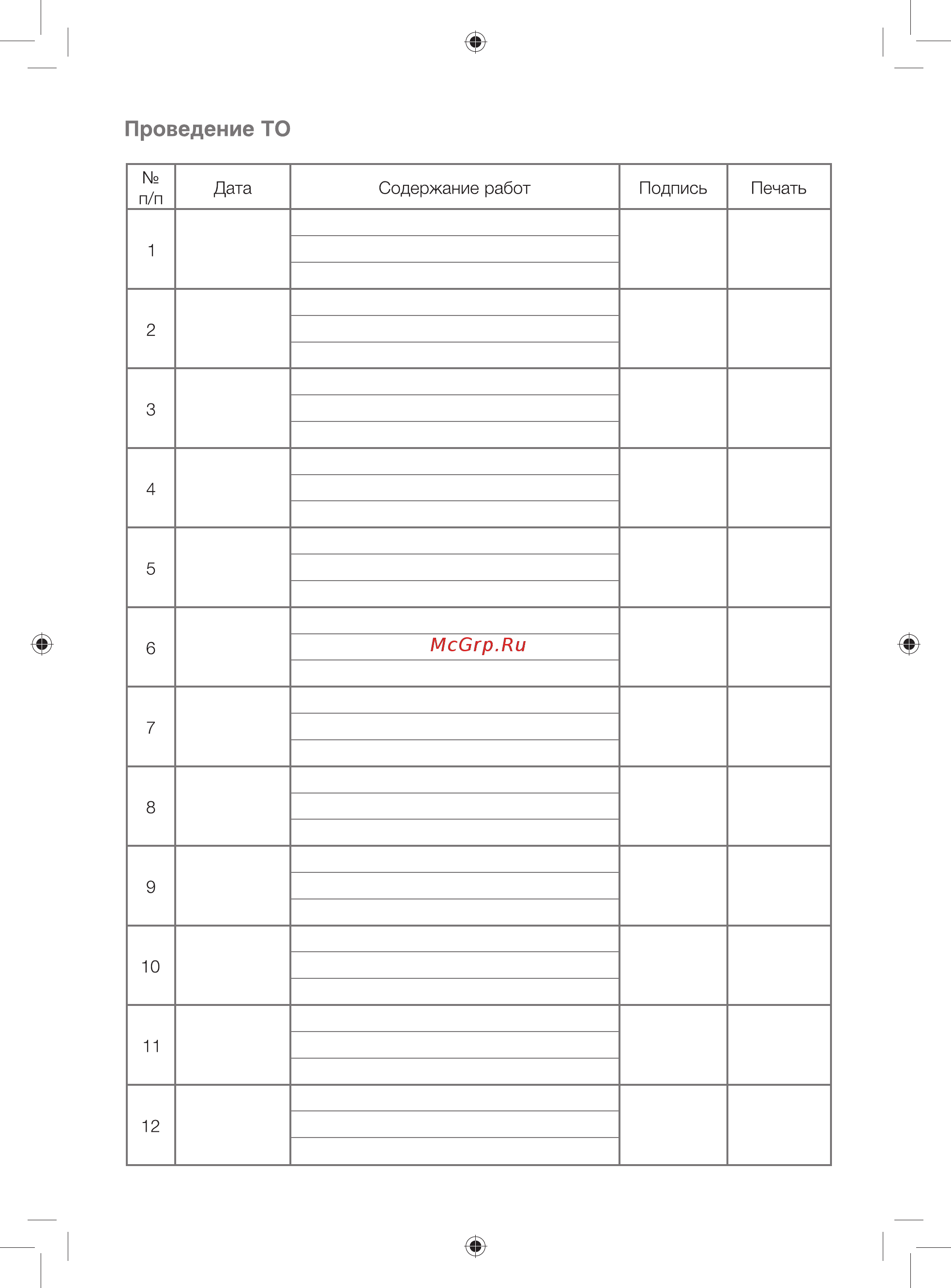 Проведение ТО

| № п/п | Дата | Содержание работ | Подпись | Печать |
|---|---|---|---|---|
| 1 | | | | |
| 2 | | | | |
| 3 | | | | |
| 4 | | | | |
| 5 | | | | |
| 6 | | McGrp.Ru | | |
| 7 | | | | |
| 8 | | | | |
| 9 | | | | |
| 10 | | | | |
| 11 | | | | |
| 12 | | | | |